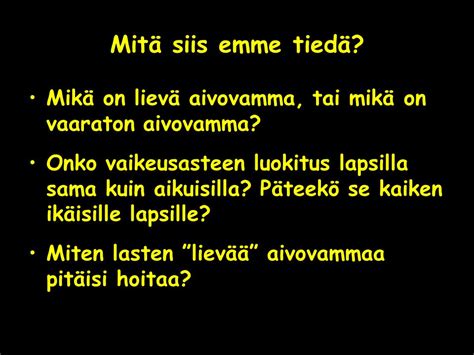 Mitä siis emme tiedä?

• Mikä on lievä aivovamma, tai mikä on vaaraton aivovamma?

• Onko vaikeusasteen luokitus lapsilla sama kuin aikuisilla? Päteekö se kaiken ikäisille lapsille?

• Miten lasten ”lievää” aivovammaa pitäisi hoitaa?